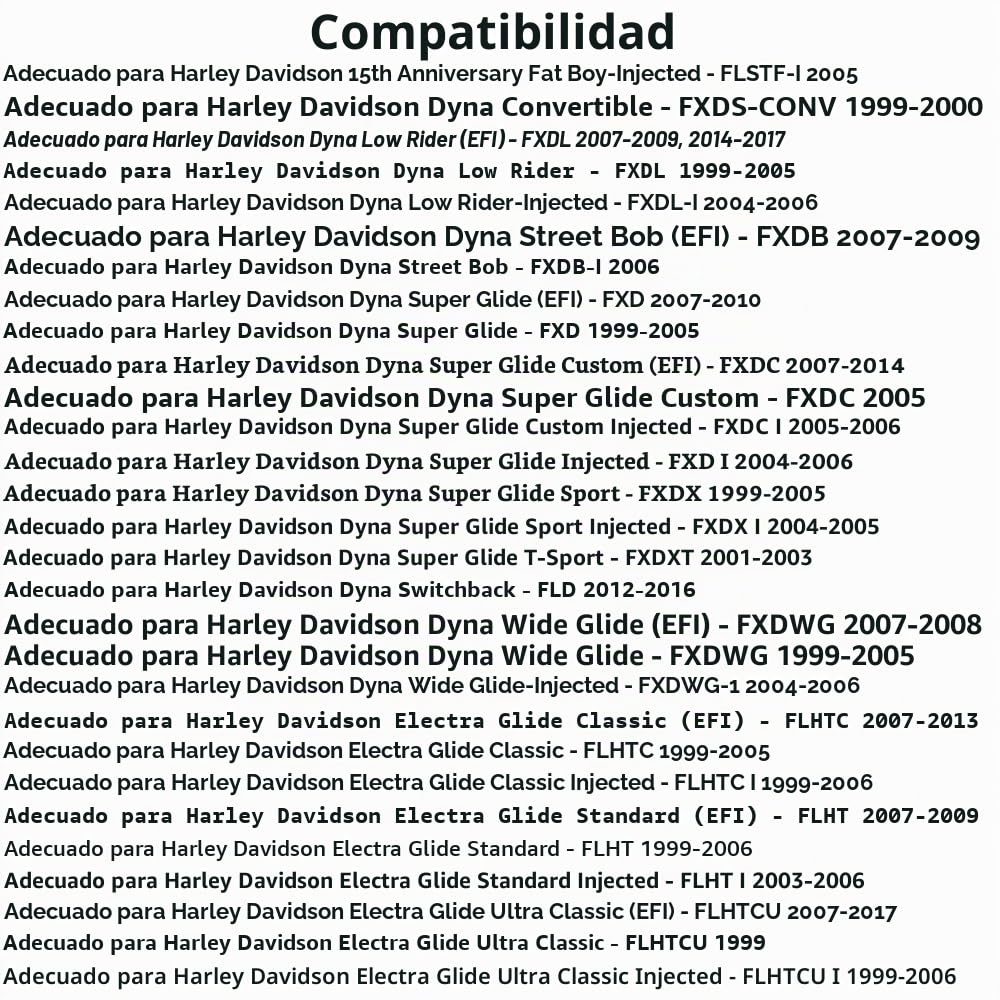 Compatibilidad

Adecuado para Harley Davidson 15th Anniversary Fat Boy-Injected - FLSTF-I 2005
Adecuado para Harley Davidson Dyna Convertible - FXDS-CONV 1999-2000
Adecuado para Harley Davidson Dyna Low Rider (EFI) - FXDL 2007-2009, 2014-2017
Adecuado para Harley Davidson Dyna Low Rider - FXDL 1999-2005
Adecuado para Harley Davidson Dyna Low Rider-Injected - FXDL-I 2004-2006
Adecuado para Harley Davidson Dyna Street Bob (EFI) - FXDB 2007-2009
Adecuado para Harley Davidson Dyna Street Bob - FXDB-I 2006
Adecuado para Harley Davidson Dyna Super Glide (EFI) - FXD 2007-2010
Adecuado para Harley Davidson Dyna Super Glide - FXD 1999-2005
Adecuado para Harley Davidson Dyna Super Glide Custom (EFI) - FXDC 2007-2014
Adecuado para Harley Davidson Dyna Super Glide Custom - FXDC 2005
Adecuado para Harley Davidson Dyna Super Glide Custom Injected - FXDC I 2005-2006
Adecuado para Harley Davidson Dyna Super Glide Injected - FXD I 2004-2006
Adecuado para Harley Davidson Dyna Super Glide Sport - FXDX 1999-2005
Adecuado para Harley Davidson Dyna Super Glide Sport Injected - FXDX I 2004-2005
Adecuado para Harley Davidson Dyna Super Glide T-Sport - FXDXT 2001-2003
Adecuado para Harley Davidson Dyna Switchback - FLD 2012-2016
Adecuado para Harley Davidson Dyna Wide Glide (EFI) - FXDWG 2007-2008
Adecuado para Harley Davidson Dyna Wide Glide - FXDWG 1999-2005
Adecuado para Harley Davidson Dyna Wide Glide-Injected - FXDWG-1 2004-2006
Adecuado para Harley Davidson Electra Glide Classic (EFI) - FLHTC 2007-2013
Adecuado para Harley Davidson Electra Glide Classic - FLHTC 1999-2005
Adecuado para Harley Davidson Electra Glide Classic Injected - FLHTC I 1999-2006
Adecuado para Harley Davidson Electra Glide Standard (EFI) - FLHT 2007-2009
Adecuado para Harley Davidson Electra Glide Standard - FLHT 1999-2006
Adecuado para Harley Davidson Electra Glide Standard Injected - FLHT I 2003-2006
Adecuado para Harley Davidson Electra Glide Ultra Classic (EFI) - FLHTCU 2007-2017
Adecuado para Harley Davidson Electra Glide Ultra Classic - FLHTCU 1999
Adecuado para Harley Davidson Electra Glide Ultra Classic Injected - FLHTCU I 1999-2006